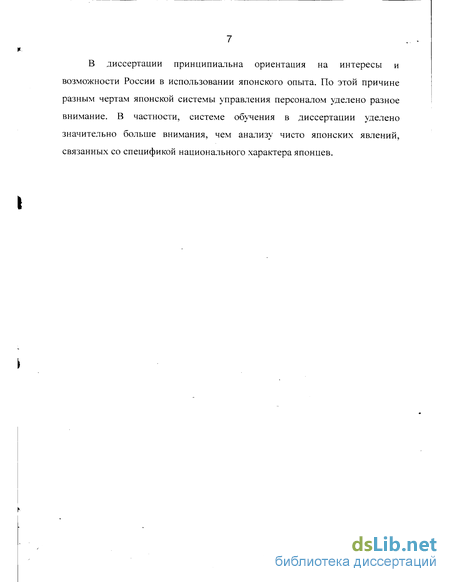 7

В диссертации принципиальна ориентация на интересы и возможности России в использовании японского опыта. По этой причине разным чертам японской системы управления персоналом уделено разное внимание. В частности, системе обучения в диссертации уделено значительно больше внимания, чем анализу чисто японских явлений, связанных со спецификой национального характера японцев.

dsLib.net
библиотека диссертаций